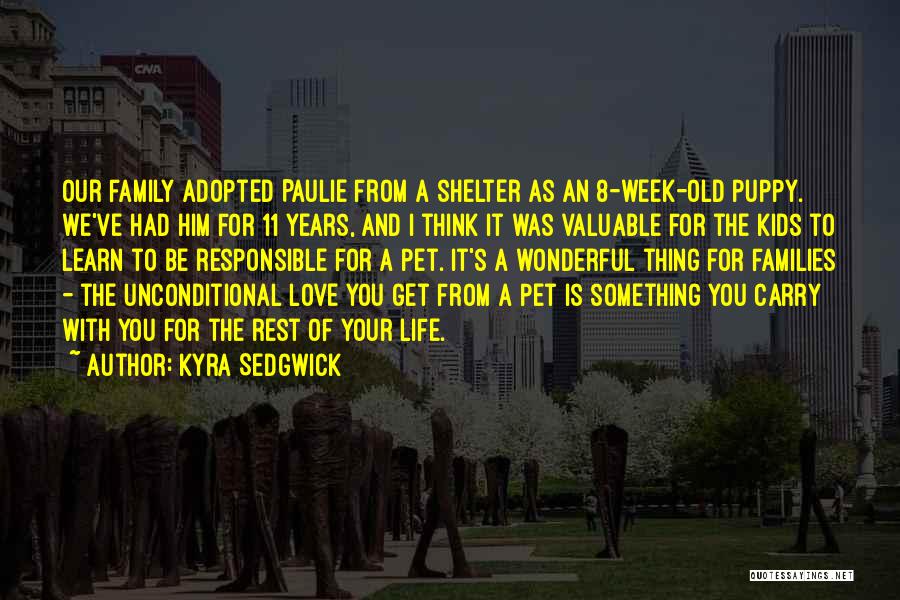 CNA

OUR FAMILY ADOPTED PAULIE FROM A SHELTER AS AN 8-WEEK-OLD PUPPY. WE'VE HAD HIM FOR 11 YEARS, AND I THINK IT WAS VALUABLE FOR THE KIDS TO LEARN TO BE RESPONSIBLE FOR A PET. IT'S A WONDERFUL THING FOR FAMILIES - THE UNCONDITIONAL LOVE YOU GET FROM A PET IS SOMETHING YOU CARRY WITH YOU FOR THE REST OF YOUR LIFE.
~ AUTHOR: KYRA SEDGWICK

QUOTESSAYINGS.NET